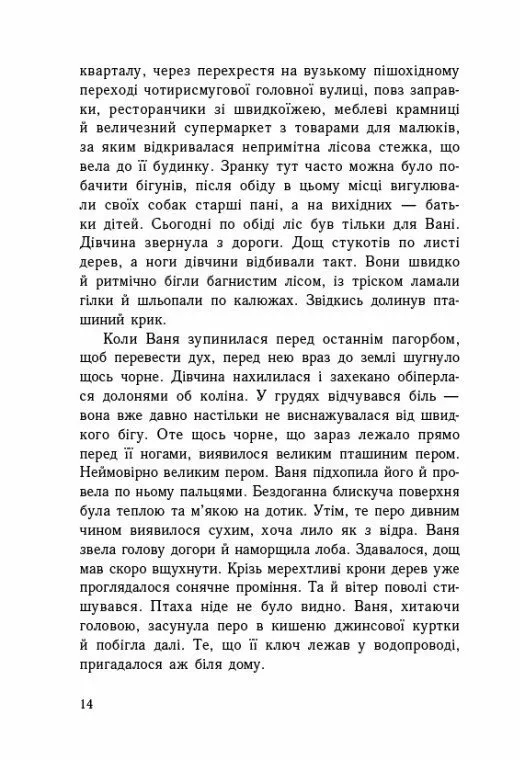 кварталу, через перехрестя на вузькому пішохідному переході чотирисмугової головної вулиці, повз заправки, ресторанчики зі швидкоїжею, меблеві крамниці й величезний супермаркет з товарами для малюків, за яким відкривалася непримітна лісова стежка, що вела до її будинку. Зранку тут часто можна було побачити бігунів, після обіду в цьому місці вигулювали своїх собак старші пані, а на вихідних — батьки дітей. Сьогодні по обіді ліс був тільки для Вані. Дівчина звернула з дороги. Дощ стукотів по листі дерев, а ноги дівчини відбивали такт. Вони швидко й ритмічно бігли багнистим лісом, із тріском ламали гілки й шльопали по калюжах. Звідкись долинув пташиний крик.

Коли Ваня зупинилася перед останнім пагорбом, щоб перевести дух, перед нею враз до землі шугнуло щось чорне. Дівчина нахилилася і захекано обіперлася долонями об коліна. У грудях відчувався біль — вона вже давно настільки не виснажувалася від швидкого бігу. Оте щось чорне, що зараз лежало прямо перед її ногами, виявилося великим пташиним пером. Неймовірно великим пером. Ваня підхопила його й провела по ньому пальцями. Бездоганна блискуча поверхня була теплою та м'якою на дотик. Утім, те перо дивним чином виявилося сухим, хоча лило як з відра. Ваня звела голову догори й наморщила лоба. Здавалося, дощ мав скоро вщухнути. Крізь мерехтливі крони дерев уже проглядалося сонячне проміння. Та й вітер поволі стишувався. Птаха ніде не було видно. Ваня, хитаючи головою, засунула перо в кишеню джинсової куртки й побігла далі. Те, що її ключ лежав у водопроводі, пригадалося аж біля дому.

14